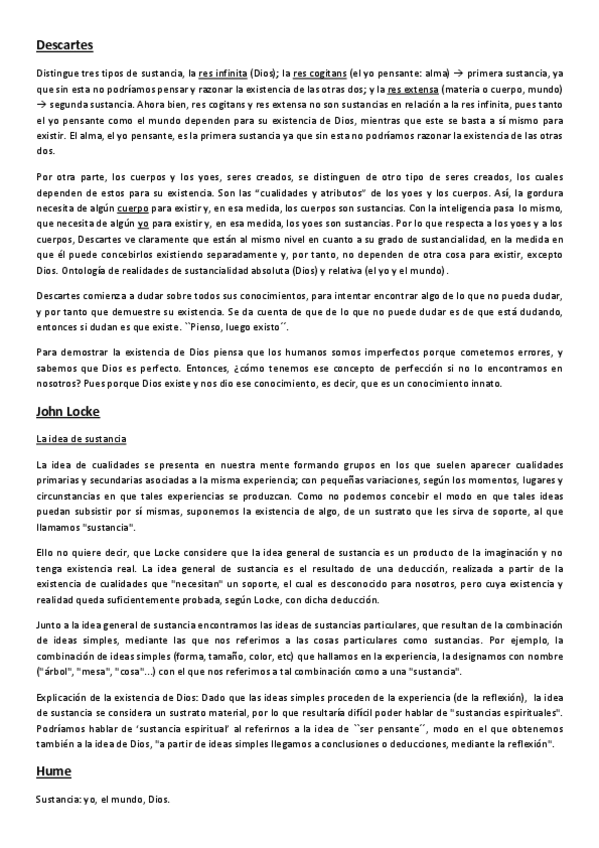 Descartes

Distingue tres tipos de sustancia, la res infinita (Dios); la res cogitans (el yo pensante: alma) → primera sustancia, ya que sin esta no podríamos pensar y razonar la existencia de las otras dos; y la res extensa (materia o cuerpo, mundo) → segunda sustancia. Ahora bien, res cogitans y res extensa no son sustancias en relación a la res infinita, pues tanto el yo pensante como el mundo dependen para su existencia de Dios, mientras que este se basta a sí mismo para existir. El alma, el yo pensante, es la primera sustancia ya que sin esta no podríamos razonar la existencia de las otras dos.

Por otra parte, los cuerpos y los yoes, seres creados, se distinguen de otro tipo de seres creados, los cuales dependen de estos para su existencia. Son las "cualidades y atributos" de los yoes y los cuerpos. Así, la gordura necesita de algún cuerpo para existir y, en esa medida, los cuerpos son sustancias. Con la inteligencia pasa lo mismo, que necesita de algún yo para existir y, en esa medida, los yoes son sustancias. Por lo que respecta a los yoes y a los cuerpos, Descartes ve claramente que están al mismo nivel en cuanto a su grado de sustancialidad, en la medida en que él puede concebirlos existiendo separadamente y, por tanto, no dependen de otra cosa para existir, excepto Dios. Ontología de realidades de sustancialidad absoluta (Dios) y relativa (el yo y el mundo).

Descartes comienza a dudar sobre todos sus conocimientos, para intentar encontrar algo de lo que no pueda dudar, y por tanto que demuestre su existencia. Se da cuenta de que de lo que no puede dudar es de que está dudando, entonces si dudan es que existe. ``Pienso, luego existo´´.

Para demostrar la existencia de Dios piensa que los humanos somos imperfectos porque cometemos errores, y sabemos que Dios es perfecto. Entonces, ¿cómo tenemos ese concepto de perfección si no lo encontramos en nosotros? Pues porque Dios existe y nos dio ese conocimiento, es decir, que es un conocimiento innato.

John Locke

La idea de sustancia

La idea de cualidades se presenta en nuestra mente formando grupos en los que suelen aparecer cualidades primarias y secundarias asociadas a la misma experiencia; con pequeñas variaciones, según los momentos, lugares y circunstancias en que tales experiencias se produzcan. Como no podemos concebir el modo en que tales ideas puedan subsistir por sí mismas, suponemos la existencia de algo, de un sustrato que les sirva de soporte, al que llamamos "sustancia".

Ello no quiere decir, que Locke considere que la idea general de sustancia es un producto de la imaginación y no tenga existencia real. La idea general de sustancia es el resultado de una deducción, realizada a partir de la existencia de cualidades que "necesitan" un soporte, el cual es desconocido para nosotros, pero cuya existencia y realidad queda suficientemente probada, según Locke, con dicha deducción.

Junto a la idea general de sustancia encontramos las ideas de sustancias particulares, que resultan de la combinación de ideas simples, mediante las que nos referimos a las cosas particulares como sustancias. Por ejemplo, la combinación de ideas simples (forma, tamaño, color, etc) que hallamos en la experiencia, la designamos con nombre ("árbol", "mesa", "cosa"...) con el que nos referimos a tal combinación como a una "sustancia".

Explicación de la existencia de Dios: Dado que las ideas simples proceden de la experiencia (de la reflexión), la idea de sustancia se considera un sustrato material, por lo que resultaría difícil poder hablar de "sustancias espirituales". Podríamos hablar de 'sustancia espiritual' al referirnos a la idea de ``ser pensante´´, modo en el que obtenemos también a la idea de Dios, "a partir de ideas simples llegamos a conclusiones o deducciones, mediante la reflexión".

Hume

Sustancia: yo, el mundo, Dios.